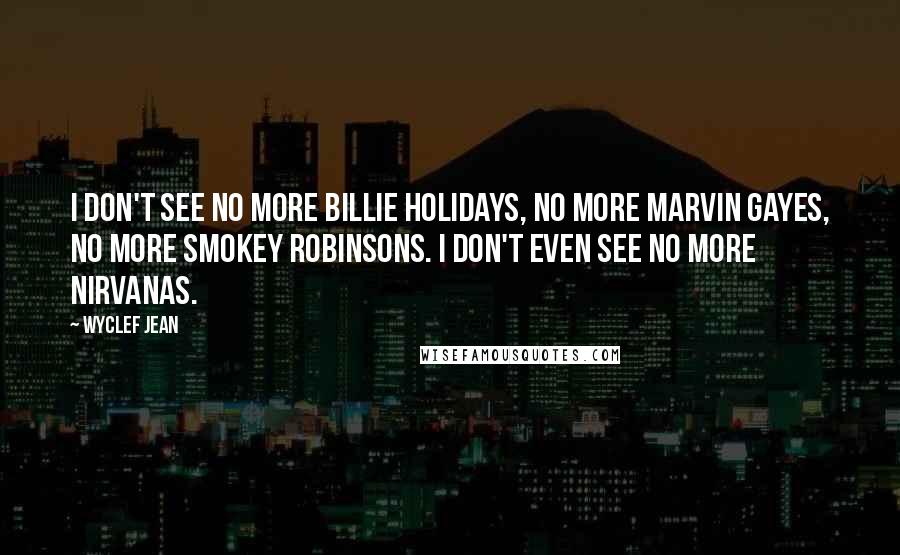 I DON'T SEE NO MORE BILLIE HOLIDAYS, NO MORE MARVIN GAYES, NO MORE SMOKEY ROBINSONS. I DON'T EVEN SEE NO MORE NIRVANAS.

— WYCLEF JEAN

WISEFAMOUSQUOTES.COM